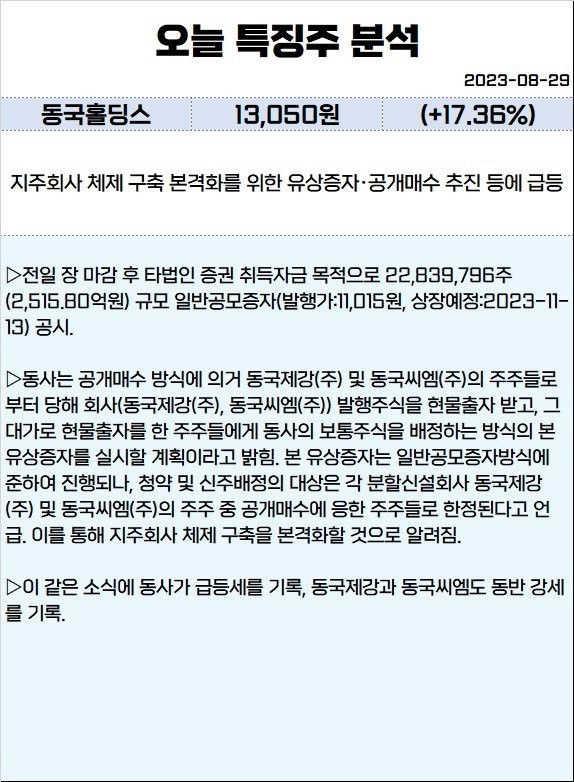 오늘 특징주 분석

2023-08-29

| 동국홀딩스 | 13,050원 | (+17.36%) |
|---|---|---|

지주회사 체제 구축 본격화를 위한 유상증자·공개매수 추진 등에 급등

▷전일 장 마감 후 타법인 증권 취득자금 목적으로 22,839,796주(2,515.80억원) 규모 일반공모증자(발행가:11,015원, 상장예정:2023-11-13) 공시.

▷동사는 공개매수 방식에 의거 동국제강(주) 및 동국씨엠(주)의 주주들로부터 당해 회사(동국제강(주), 동국씨엠(주)) 발행주식을 현물출자 받고, 그 대가로 현물출자를 한 주주들에게 동사의 보통주식을 배정하는 방식의 본 유상증자를 실시할 계획이라고 밝힘. 본 유상증자는 일반공모증자방식에 준하여 진행되나, 청약 및 신주배정의 대상은 각 분할신설회사 동국제강(주) 및 동국씨엠(주)의 주주 중 공개매수에 응한 주주들로 한정된다고 언급. 이를 통해 지주회사 체제 구축을 본격화할 것으로 알려짐.

▷이 같은 소식에 동사가 급등세를 기록, 동국제강과 동국씨엠도 동반 강세를 기록.